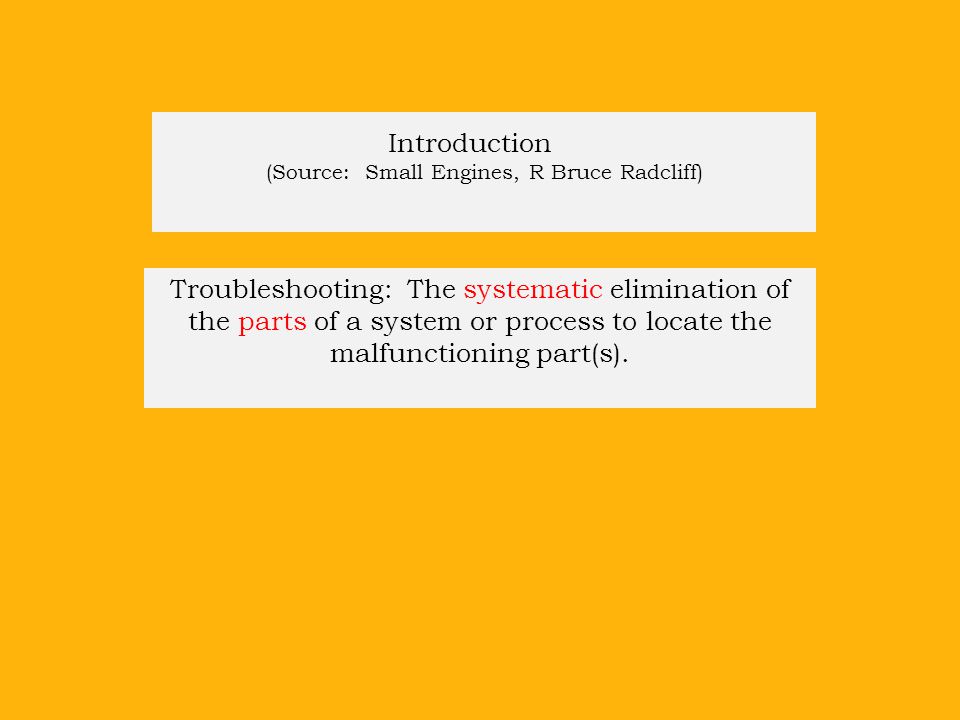 Introduction
(Source: Small Engines, R Bruce Radcliff)

Troubleshooting: The systematic elimination of the parts of a system or process to locate the malfunctioning part(s).